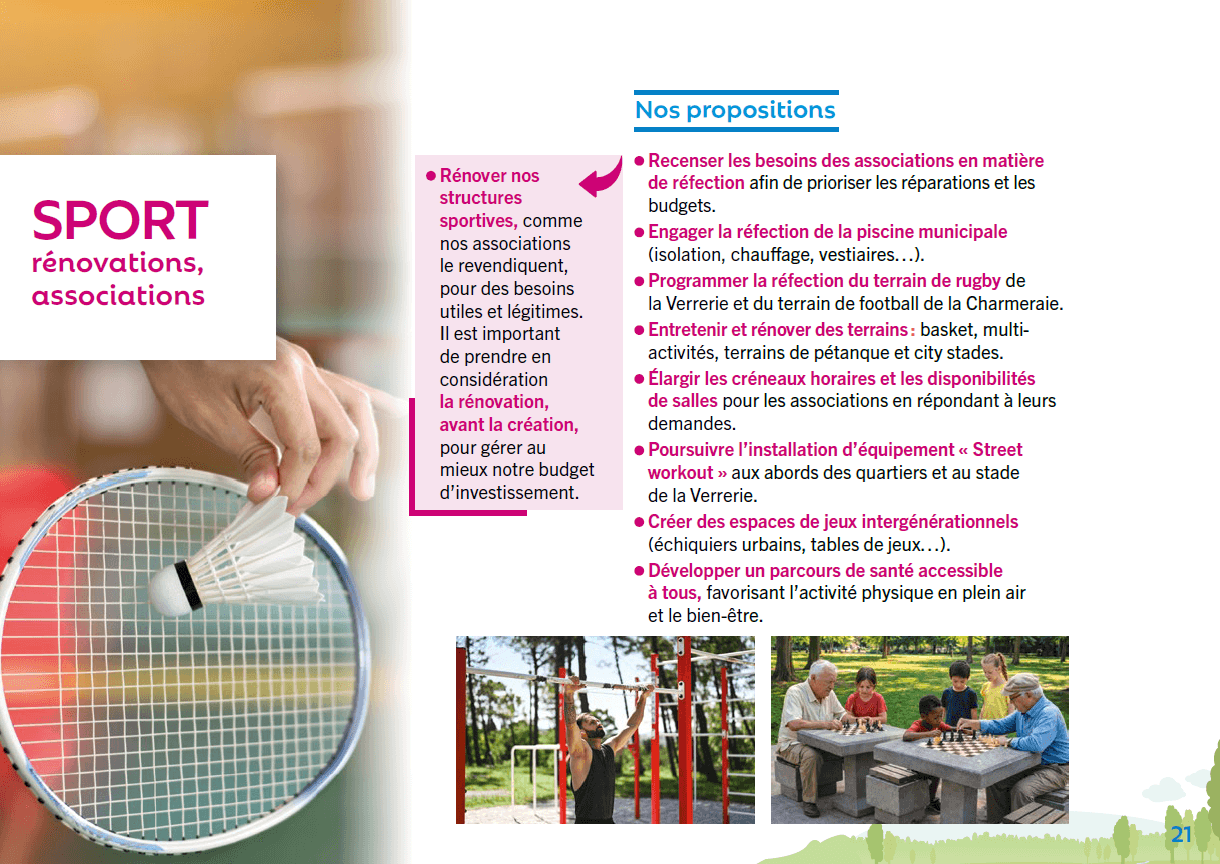 SPORT
rénovations,
associations

• Rénover nos structures sportives, comme nos associations le revendiquent, pour des besoins utiles et légitimes. Il est important de prendre en considération la rénovation, avant la création, pour gérer au mieux notre budget d'investissement.

Nos propositions

• Recenser les besoins des associations en matière de réfection afin de prioriser les réparations et les budgets.
• Engager la réfection de la piscine municipale (isolation, chauffage, vestiaires…).
• Programmer la réfection du terrain de rugby de la Verrerie et du terrain de football de la Charmeraie.
• Entretenir et rénover des terrains : basket, multi-activités, terrains de pétanque et city stades.
• Élargir les créneaux horaires et les disponibilités de salles pour les associations en répondant à leurs demandes.
• Poursuivre l'installation d'équipement « Street workout » aux abords des quartiers et au stade de la Verrerie.
• Créer des espaces de jeux intergénérationnels (échiquiers urbains, tables de jeux…).
• Développer un parcours de santé accessible à tous, favorisant l'activité physique en plein air et le bien-être.

21